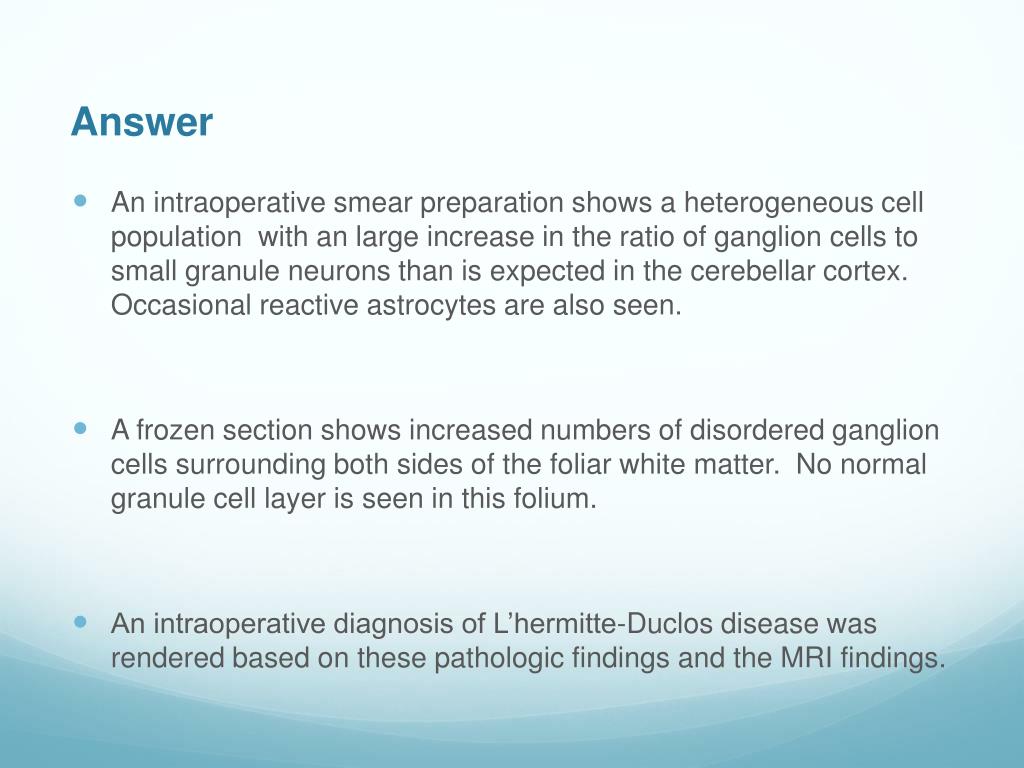 Answer

An intraoperative smear preparation shows a heterogeneous cell population with an large increase in the ratio of ganglion cells to small granule neurons than is expected in the cerebellar cortex. Occasional reactive astrocytes are also seen.

A frozen section shows increased numbers of disordered ganglion cells surrounding both sides of the foliar white matter. No normal granule cell layer is seen in this folium.

An intraoperative diagnosis of L'hermitte-Duclos disease was rendered based on these pathologic findings and the MRI findings.